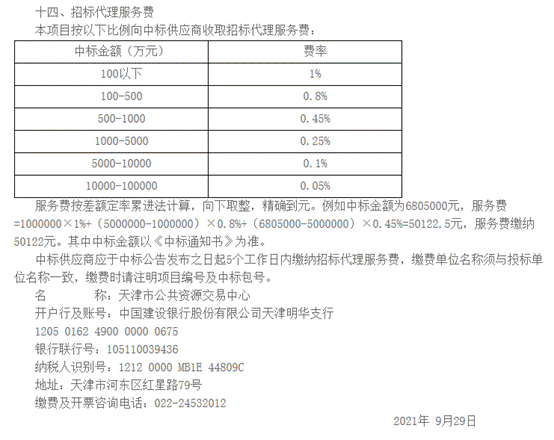 十四、招标代理服务费

本项目按以下比例向中标供应商收取招标代理服务费：

| 中标金额（万元） | 费率 |
|---|---|
| 100以下 | 1% |
| 100-500 | 0.8% |
| 500-1000 | 0.45% |
| 1000-5000 | 0.25% |
| 5000-10000 | 0.1% |
| 10000-100000 | 0.05% |

服务费按差额定率累进法计算，向下取整，精确到元。例如中标金额为6805000元，服务费=1000000×1%+（5000000-1000000）×0.8%+（6805000-5000000）×0.45%=50122.5元，服务费缴纳50122元。其中中标金额以《中标通知书》为准。

中标供应商应于中标公告发布之日起5个工作日内缴纳招标代理服务费，缴费单位名称须与投标单位名称一致，缴费时请注明项目编号及中标包号。

名 称：天津市公共资源交易中心
开户行及账号：中国建设银行股份有限公司天津明华支行
1205 0162 4900 0000 0675
银行联行号：105110039436
纳税人识别号：1212 0000 MB1E 44809C
地址：天津市河东区红星路79号
缴费及开票咨询电话：022-24532012

2021年 9月29日